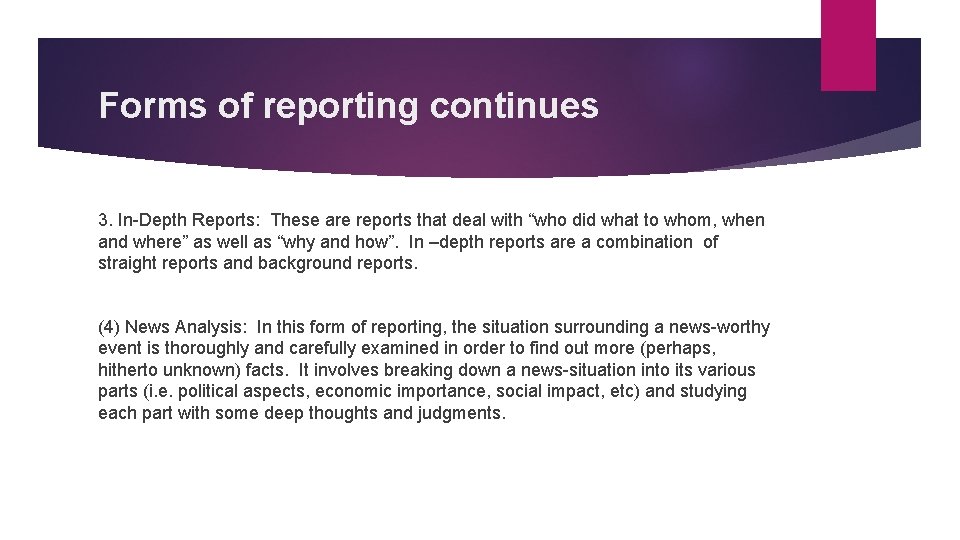 Forms of reporting continues

3. In-Depth Reports: These are reports that deal with “who did what to whom, when and where” as well as “why and how”. In –depth reports are a combination of straight reports and background reports.

(4) News Analysis: In this form of reporting, the situation surrounding a news-worthy event is thoroughly and carefully examined in order to find out more (perhaps, hitherto unknown) facts. It involves breaking down a news-situation into its various parts (i.e. political aspects, economic importance, social impact, etc) and studying each part with some deep thoughts and judgments.